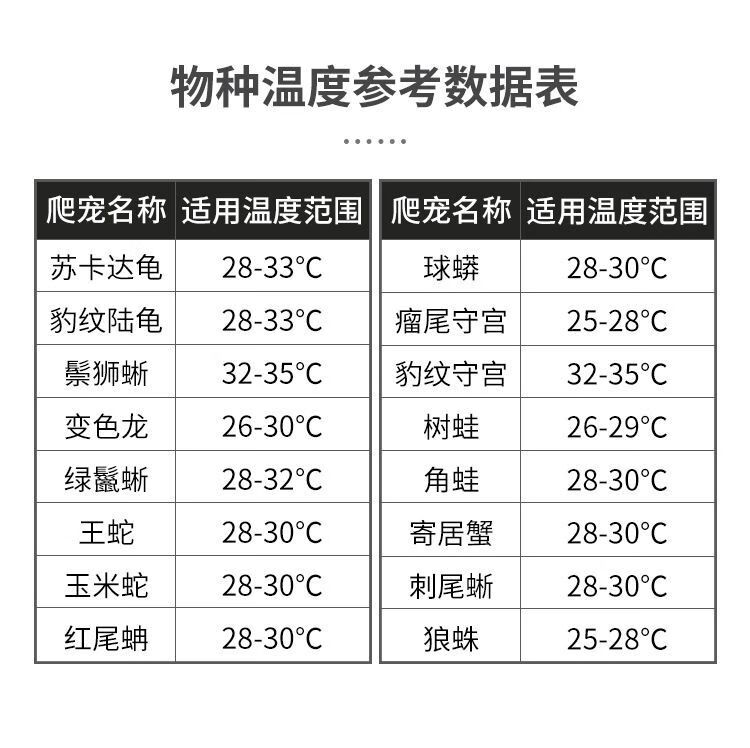 物种温度参考数据表

| 爬宠名称 | 适用温度范围 |
|---|---|
| 苏卡达龟 | 28-33°C |
| 豹纹陆龟 | 28-33°C |
| 鬃狮蜥 | 32-35°C |
| 变色龙 | 26-30°C |
| 绿鬣蜥 | 28-32°C |
| 王蛇 | 28-30°C |
| 玉米蛇 | 28-30°C |
| 红尾蚺 | 28-30°C |

| 爬宠名称 | 适用温度范围 |
|---|---|
| 球蟒 | 28-30°C |
| 瘤尾守宫 | 25-28°C |
| 豹纹守宫 | 32-35°C |
| 树蛙 | 26-29°C |
| 角蛙 | 28-30°C |
| 寄居蟹 | 28-30°C |
| 刺尾蜥 | 28-30°C |
| 狼蛛 | 25-28°C |